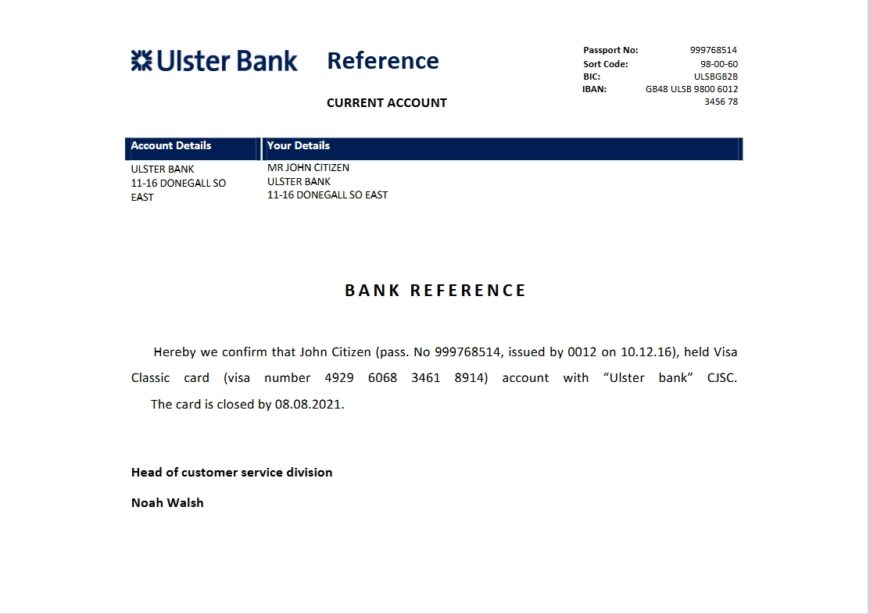 Ulster Bank Reference

CURRENT ACCOUNT

Passport No: 999768514
Sort Code: 98-00-60
BIC: ULSBGB2B
IBAN: GB48 ULSB 9800 6012 3456 78

| Account Details | Your Details |
|---|---|
| ULSTER BANK 11-16 DONEGALL SO EAST | MR JOHN CITIZEN ULSTER BANK 11-16 DONEGALL SO EAST |

BANK REFERENCE

Hereby we confirm that John Citizen (pass. No 999768514, issued by 0012 on 10.12.16), held Visa Classic card (visa number 4929 6068 3461 8914) account with "Ulster bank" CJSC. The card is closed by 08.08.2021.

Head of customer service division

Noah Walsh